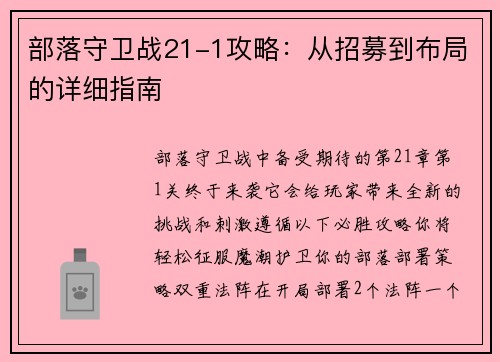 部落守卫战21-1攻略：从招募到布局的详细指南

部落守卫战中备受期待的第21章第1关终于来袭它会给玩家带来全新的挑战和刺激遵循以下必胜攻略你将轻松征服魔潮护卫你的部落部署策略双重法阵在开局部署2个法阵一个